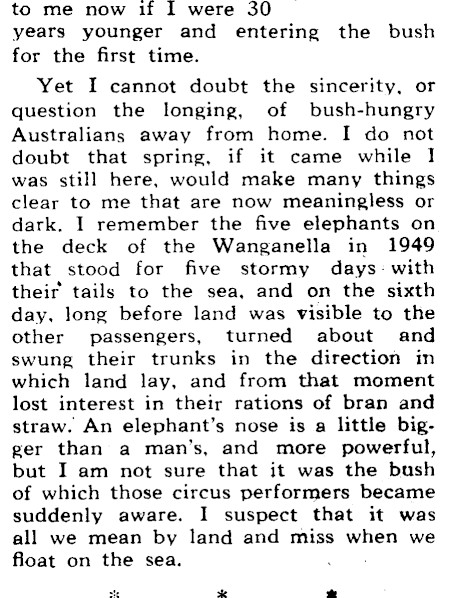 to me now if I were 30 years younger and entering the bush for the first time.

Yet I cannot doubt the sincerity, or question the longing, of bush-hungry Australians away from home. I do not doubt that spring, if it came while I was still here, would make many things clear to me that are now meaningless or dark. I remember the five elephants on the deck of the Wanganella in 1949 that stood for five stormy days with their tails to the sea, and on the sixth day, long before land was visible to the other passengers, turned about and swung their trunks in the direction in which land lay, and from that moment lost interest in their rations of bran and straw. An elephant's nose is a little bigger than a man's, and more powerful, but I am not sure that it was the bush of which those circus performers became suddenly aware. I suspect that it was all we mean by land and miss when we float on the sea.

* * *